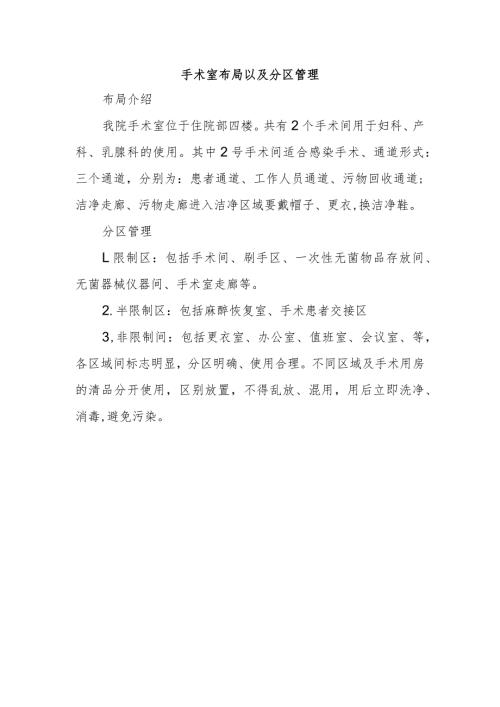 手术室布局以及分区管理

布局介绍

我院手术室位于住院部四楼。共有2个手术间用于妇科、产科、乳腺科的使用。其中2号手术间适合感染手术、通道形式：三个通道，分别为：患者通道、工作人员通道、污物回收通道；洁净走廊、污物走廊进入洁净区域要戴帽子、更衣，换洁净鞋。

分区管理

L限制区：包括手术间、刷手区、一次性无菌物品存放间、无菌器械仪器间、手术室走廊等。

2.半限制区：包括麻醉恢复室、手术患者交接区

3,非限制间：包括更衣室、办公室、值班室、会议室、等，各区域间标志明显，分区明确、使用合理。不同区域及手术用房的清品分开使用，区别放置，不得乱放、混用，用后立即洗净、消毒，避免污染。